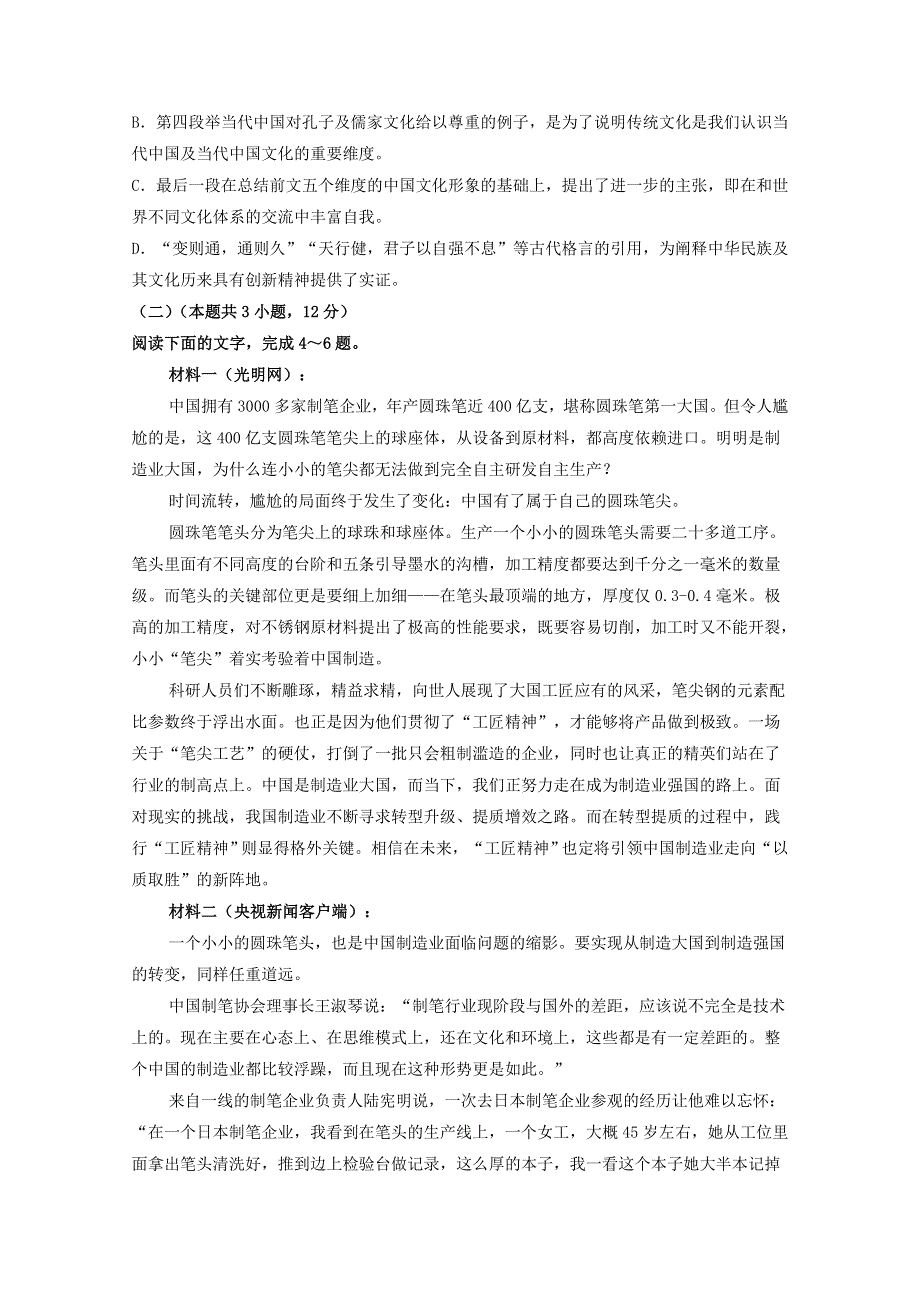 B. 第四段举当代中国对孔子及儒家文化给以尊重的例子，是为了说明传统文化是我们认识当代中国及当代中国文化的重要维度。
C. 最后一段在总结前文五个维度的中国文化形象的基础上，提出了进一步的主张，即在和世界不同文化体系的交流中丰富自我。
D. “变则通，通则久”“天行健，君子以自强不息”等古代格言的引用，为阐释中华民族及其文化历来具有创新精神提供了实证。
（二）（本题共 3 小题，12 分）
阅读下面的文字，完成 4～6 题。

材料一（光明网）：

中国拥有 3000 多家制笔企业，年产圆珠笔近 400 亿支，堪称圆珠笔第一大国。但令人尴尬的是，这 400 亿支圆珠笔笔尖上的球座体，从设备到原材料，都高度依赖进口。明明是制造业大国，为什么连小小的笔尖都无法做到完全自主研发自主生产？

时间流转，尴尬的局面终于发生了变化：中国有了属于自己的圆珠笔尖。

圆珠笔笔头分为笔尖上的球珠和球座体。生产一个小小的圆珠笔头需要二十多道工序。笔头里面有不同高度的台阶和五条引导墨水的沟槽，加工精度都要达到千分之一毫米的数量级。而笔头的关键部位更是要细上加细——在笔头最顶端的地方，厚度仅 0.3-0.4 毫米。极高的加工精度，对不锈钢原材料提出了极高的性能要求，既要容易切削，加工时又不能开裂，小小“笔尖”着实考验着中国制造。

科研人员们不断雕琢，精益求精，向世人展现了大国工匠应有的风采，笔尖钢的元素配比参数终于浮出水面。也正是因为他们贯彻了“工匠精神”，才能够将产品做到极致。一场关于“笔尖工艺”的硬仗，打倒了一批只会粗制滥造的企业，同时也让真正的精英们站在了行业的制高点上。中国是制造业大国，而当下，我们正努力走在成为制造业强国的路上。面对现实的挑战，我国制造业不断寻求转型升级、提质增效之路。而在转型提质的过程中，践行“工匠精神”则显得格外关键。相信在未来，“工匠精神”也定将引领中国制造业走向“以质取胜”的新阵地。

材料二（央视新闻客户端）：

一个小小的圆珠笔头，也是中国制造业面临问题的缩影。要实现从制造大国到制造强国的转变，同样任重道远。

中国制笔协会理事长王淑琴说：“制笔行业现阶段与国外的差距，应该说不完全是技术上的。现在主要在心态上、在思维模式上，还在文化和环境上，这些都是有一定差距的。整个中国的制造业都比较浮躁，而且现在这种形势更是如此。”

来自一线的制笔企业负责人陆宪明说，一次去日本制笔企业参观的经历让他难以忘怀：“在一个日本制笔企业，我看到在笔头的生产线上，一个女工，大概 45 岁左右，她从工位里面拿出笔头清洗好，推到边上检验台做记录，这么厚的本子，我一看这个本子她大半本记掉